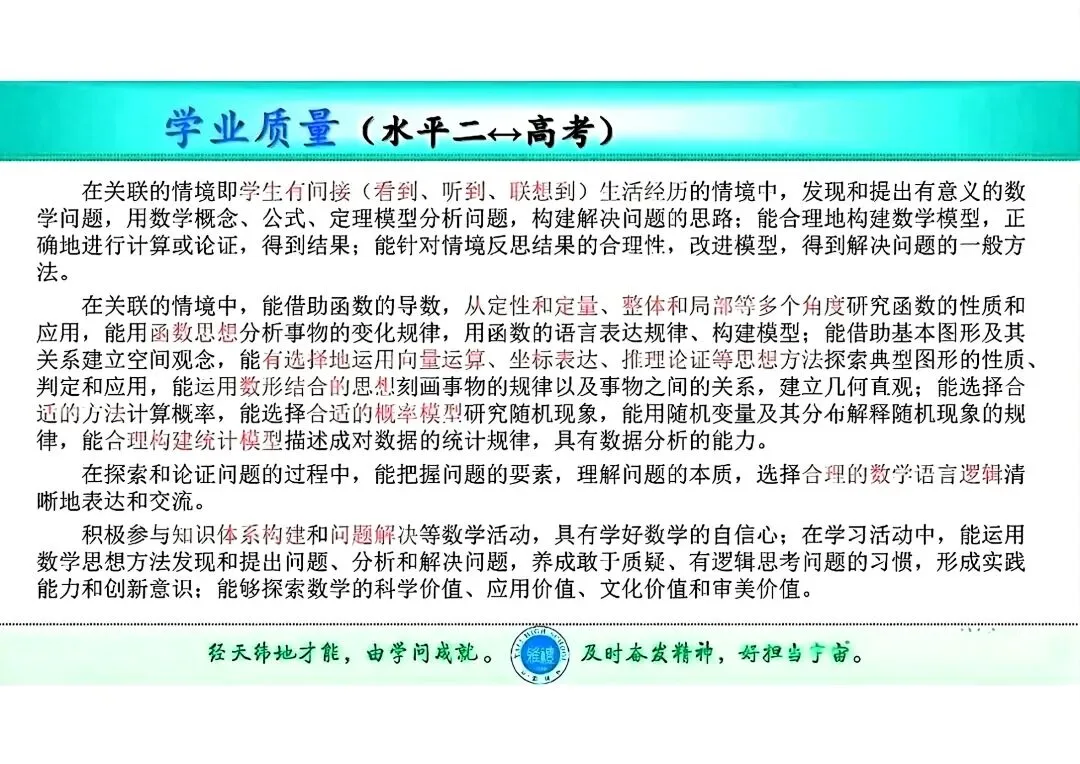 学业质量（水平二↔高考）

在关联的情境即学生有间接（看到、听到、联想到）生活经历的情境中，发现和提出有意义的数学问题，用数学概念、公式、定理模型分析问题，构建解决问题的思路；能合理地构建数学模型，正确地进行计算或论证，得到结果；能针对情境反思结果的合理性，改进模型，得到解决问题的一般方法。

在关联的情境中，能借助函数的导数，从定性和定量、整体和局部等多个角度研究函数的性质和应用，能用函数思想分析事物的变化规律，用函数的语言表达规律、构建模型；能借助基本图形及其关系建立空间观念，能有选择地运用向量运算、坐标表达、推理论证等思想方法探索典型图形的性质、判定和应用，能运用数形结合的思想刻画事物的规律以及事物之间的关系，建立几何直观；能选择合适的方法计算概率，能选择合适的概率模型研究随机现象，能用随机变量及其分布解释随机现象的规律，能合理构建统计模型描述成对数据的统计规律，具有数据分析的能力。

在探索和论证问题的过程中，能把握问题的要素，理解问题的本质，选择合理的数学语言逻辑清晰地表达和交流。

积极参与知识体系构建和问题解决等数学活动，具有学好数学的自信心；在学习活动中，能运用数学思想方法发现和提出问题、分析和解决问题，养成敢于质疑、有逻辑思考问题的习惯，形成实践能力和创新意识；能够探索数学的科学价值、应用价值、文化价值和审美价值。

经天纬地才能，由学问成就。 及时奋发精神，好担当宇宙。